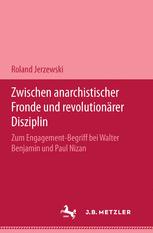 Roland Jerzewski

Zwischen anarchistischer Fronde und revolutionärer Disziplin

Zum Engagement-Begriff bei Walter Benjamin und Paul Nizan

J.B. METZLER